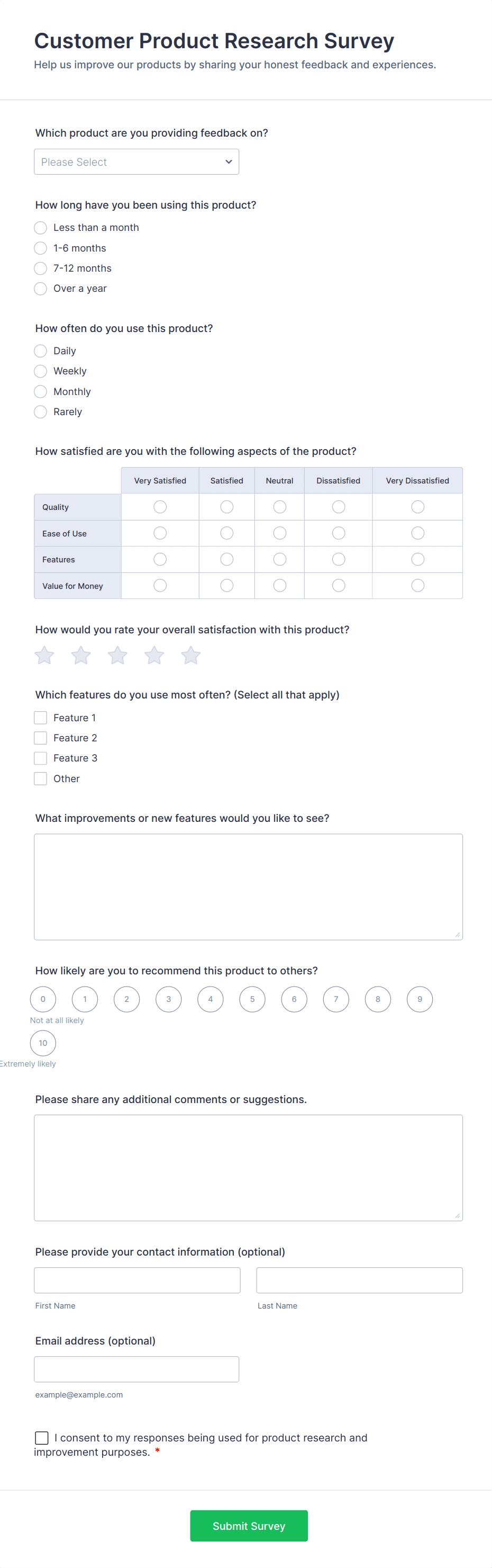 Customer Product Research Survey
Help us improve our products by sharing your honest feedback and experiences.

Which product are you providing feedback on?
Please Select

How long have you been using this product?
Less than a month
1-6 months
7-12 months
Over a year

How often do you use this product?
Daily
Weekly
Monthly
Rarely

How satisfied are you with the following aspects of the product?

| | Very Satisfied | Satisfied | Neutral | Dissatisfied | Very Dissatisfied |
|---|---|---|---|---|---|
| Quality | | | | | |
| Ease of Use | | | | | |
| Features | | | | | |
| Value for Money | | | | | |

How would you rate your overall satisfaction with this product?

Which features do you use most often? (Select all that apply)
Feature 1
Feature 2
Feature 3
Other

What improvements or new features would you like to see?

How likely are you to recommend this product to others?
0 1 2 3 4 5 6 7 8 9
Not at all likely
10
Extremely likely

Please share any additional comments or suggestions.

Please provide your contact information (optional)
First Name
Last Name

Email address (optional)
example@example.com

I consent to my responses being used for product research and improvement purposes. *

Submit Survey